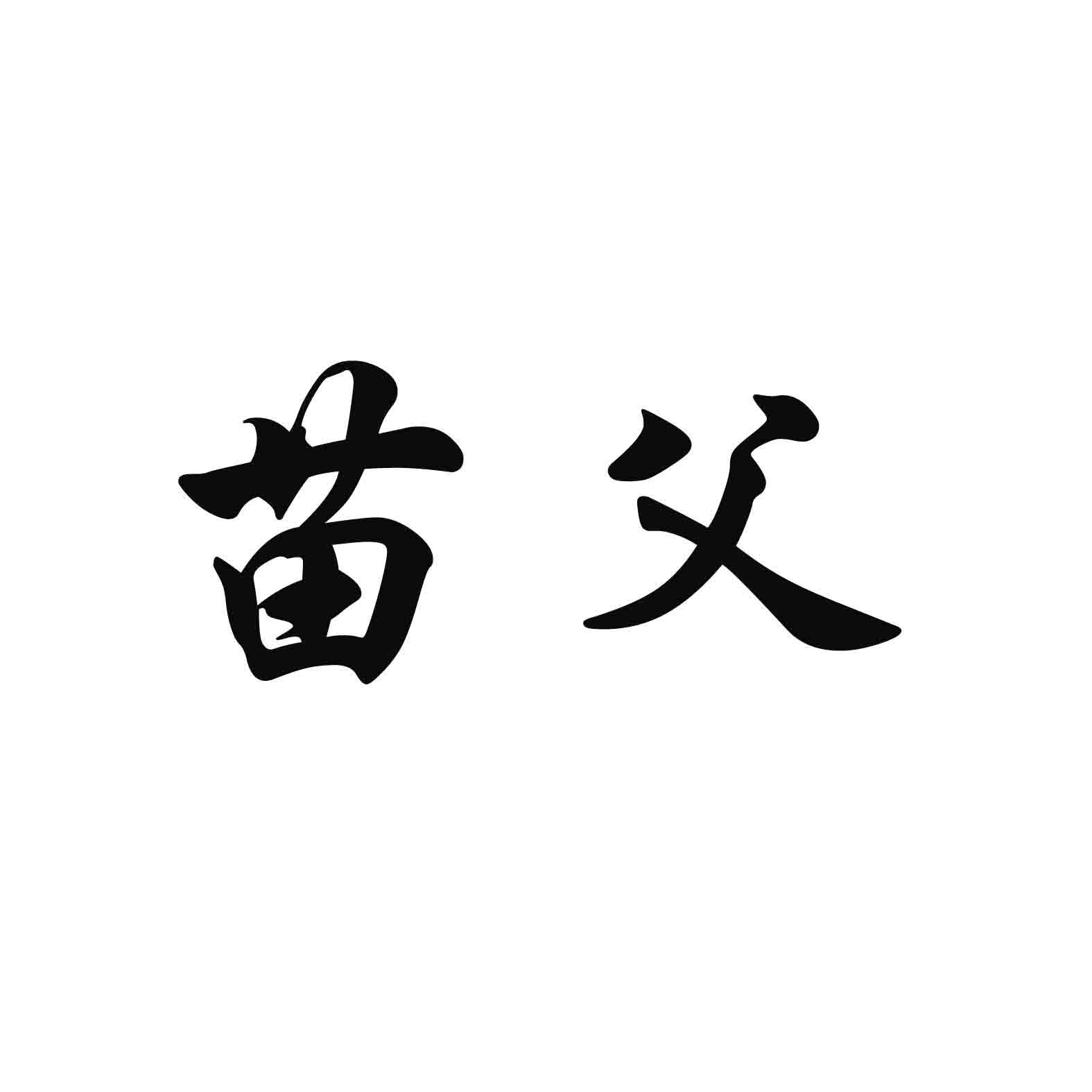 苗父